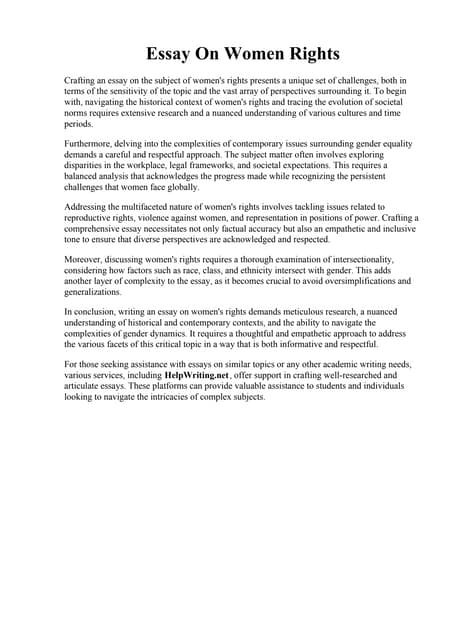 Essay On Women Rights

Crafting an essay on the subject of women's rights presents a unique set of challenges, both in terms of the sensitivity of the topic and the vast array of perspectives surrounding it. To begin with, navigating the historical context of women's rights and tracing the evolution of societal norms requires extensive research and a nuanced understanding of various cultures and time periods.

Furthermore, delving into the complexities of contemporary issues surrounding gender equality demands a careful and respectful approach. The subject matter often involves exploring disparities in the workplace, legal frameworks, and societal expectations. This requires a balanced analysis that acknowledges the progress made while recognizing the persistent challenges that women face globally.

Addressing the multifaceted nature of women's rights involves tackling issues related to reproductive rights, violence against women, and representation in positions of power. Crafting a comprehensive essay necessitates not only factual accuracy but also an empathetic and inclusive tone to ensure that diverse perspectives are acknowledged and respected.

Moreover, discussing women's rights requires a thorough examination of intersectionality, considering how factors such as race, class, and ethnicity intersect with gender. This adds another layer of complexity to the essay, as it becomes crucial to avoid oversimplifications and generalizations.

In conclusion, writing an essay on women's rights demands meticulous research, a nuanced understanding of historical and contemporary contexts, and the ability to navigate the complexities of gender dynamics. It requires a thoughtful and empathetic approach to address the various facets of this critical topic in a way that is both informative and respectful.

For those seeking assistance with essays on similar topics or any other academic writing needs, various services, including HelpWriting.net, offer support in crafting well-researched and articulate essays. These platforms can provide valuable assistance to students and individuals looking to navigate the intricacies of complex subjects.